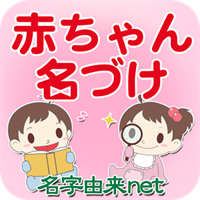 赤ちゃん
名づけ

名字由来net